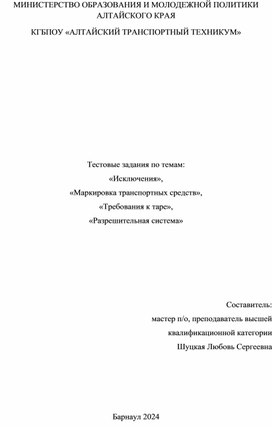 МИНИСТЕРСТВО ОБРАЗОВАНИЯ И МОЛОДЕЖНОЙ ПОЛИТИКИ АЛТАЙСКОГО КРАЯ

КГБПОУ «АЛТАЙСКИЙ ТРАНСПОРТНЫЙ ТЕХНИКУМ»

Тестовые задания по темам:
«Исключения»,
«Маркировка транспортных средств»,
«Требования к таре»,
«Разрешительная система»

Составитель:
мастер п/о, преподаватель высшей квалификационной категории
Шуцкая Любовь Сергеевна

Барнаул 2024